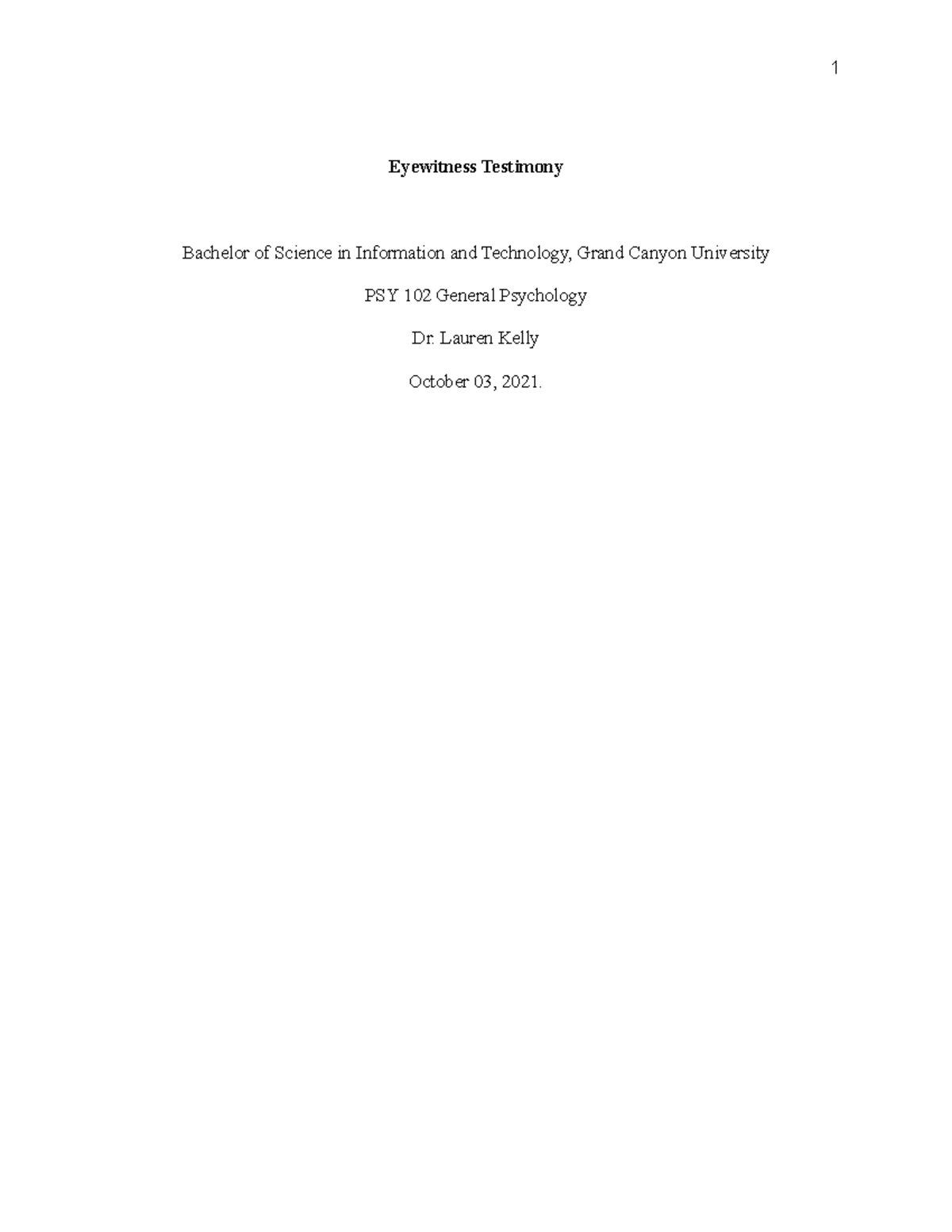 1

Eyewitness Testimony

Bachelor of Science in Information and Technology, Grand Canyon University

PSY 102 General Psychology

Dr. Lauren Kelly

October 03, 2021.